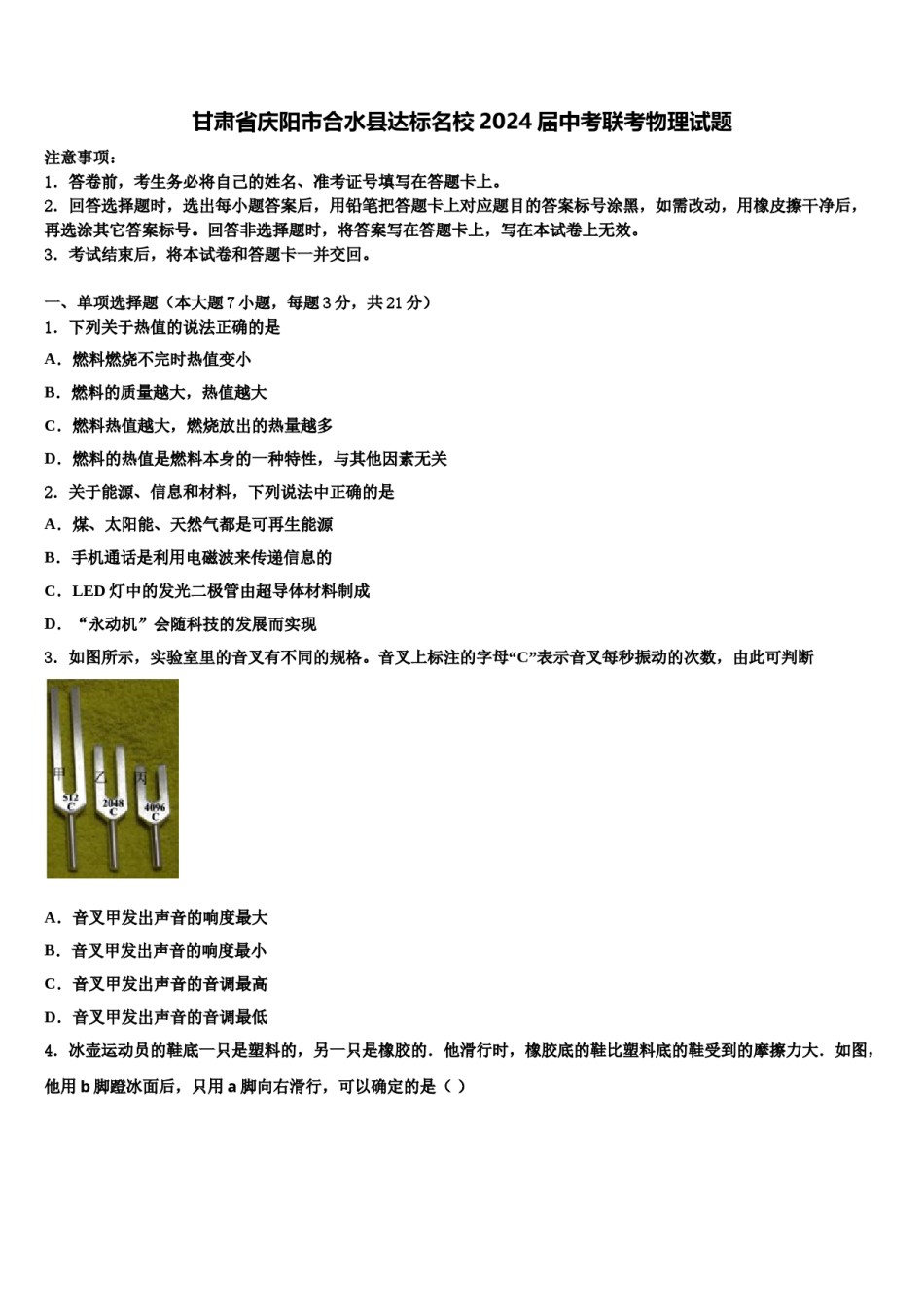 甘肃省庆阳市合水县达标名校 2024 届中考联考物理试题

注意事项：
1．答卷前，考生务必将自己的姓名、准考证号填写在答题卡上。
2．回答选择题时，选出每小题答案后，用铅笔把答题卡上对应题目的答案标号涂黑，如需改动，用橡皮擦干净后，再选涂其它答案标号。回答非选择题时，将答案写在答题卡上，写在本试卷上无效。
3．考试结束后，将本试卷和答题卡一并交回。

一、单项选择题（本大题 7 小题，每题 3 分，共 21 分）
1．下列关于热值的说法正确的是
A．燃料燃烧不完时热值变小
B．燃料的质量越大，热值越大
C．燃料热值越大，燃烧放出的热量越多
D．燃料的热值是燃料本身的一种特性，与其他因素无关
2．关于能源、信息和材料，下列说法中正确的是
A．煤、太阳能、天然气都是可再生能源
B．手机通话是利用电磁波来传递信息的
C．LED 灯中的发光二极管由超导体材料制成
D．“永动机”会随科技的发展而实现
3．如图所示，实验室里的音叉有不同的规格。音叉上标注的字母“C”表示音叉每秒振动的次数，由此可判断

甲 乙 丙
512 C
2048 C
4096 C

A．音叉甲发出声音的响度最大
B．音叉甲发出声音的响度最小
C．音叉甲发出声音的音调最高
D．音叉甲发出声音的音调最低
4．冰壶运动员的鞋底一只是塑料的，另一只是橡胶的．他滑行时，橡胶底的鞋比塑料底的鞋受到的摩擦力大．如图，他用 b 脚蹬冰面后，只用 a 脚向右滑行，可以确定的是（ ）